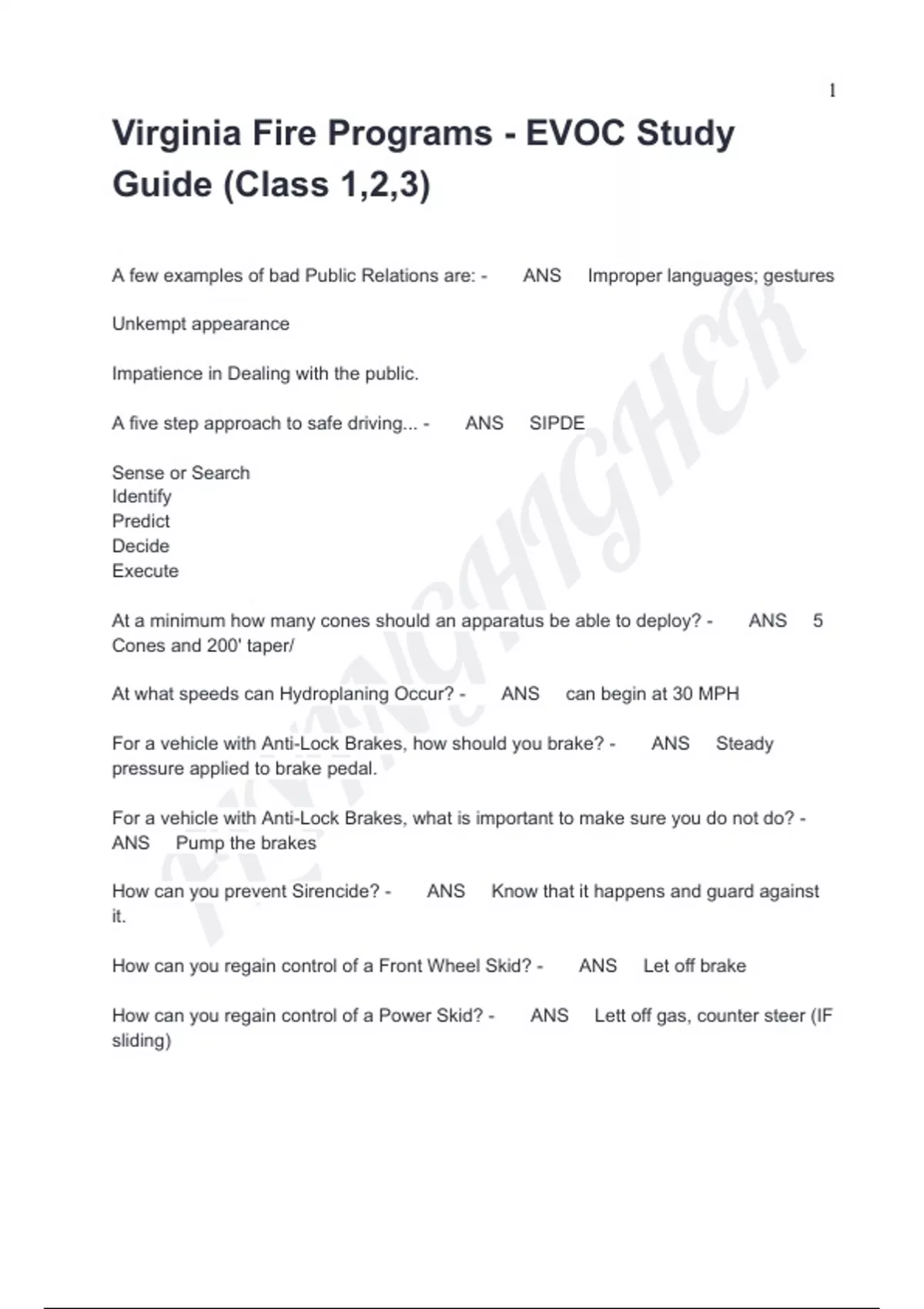 1

Virginia Fire Programs - EVOC Study Guide (Class 1,2,3)

A few examples of bad Public Relations are: - ANS Improper languages; gestures

Unkempt appearance

Impatience in Dealing with the public.

A five step approach to safe driving... - ANS SIPDE

Sense or Search
Identify
Predict
Decide
Execute

At a minimum how many cones should an apparatus be able to deploy? - ANS 5 Cones and 200' taper/

At what speeds can Hydroplaning Occur? - ANS can begin at 30 MPH

For a vehicle with Anti-Lock Brakes, how should you brake? - ANS Steady pressure applied to brake pedal.

For a vehicle with Anti-Lock Brakes, what is important to make sure you do not do? - ANS Pump the brakes

How can you prevent Sirencide? - ANS Know that it happens and guard against it.

How can you regain control of a Front Wheel Skid? - ANS Let off brake

How can you regain control of a Power Skid? - ANS Lett off gas, counter steer (IF sliding)

FLYINGHIGHER